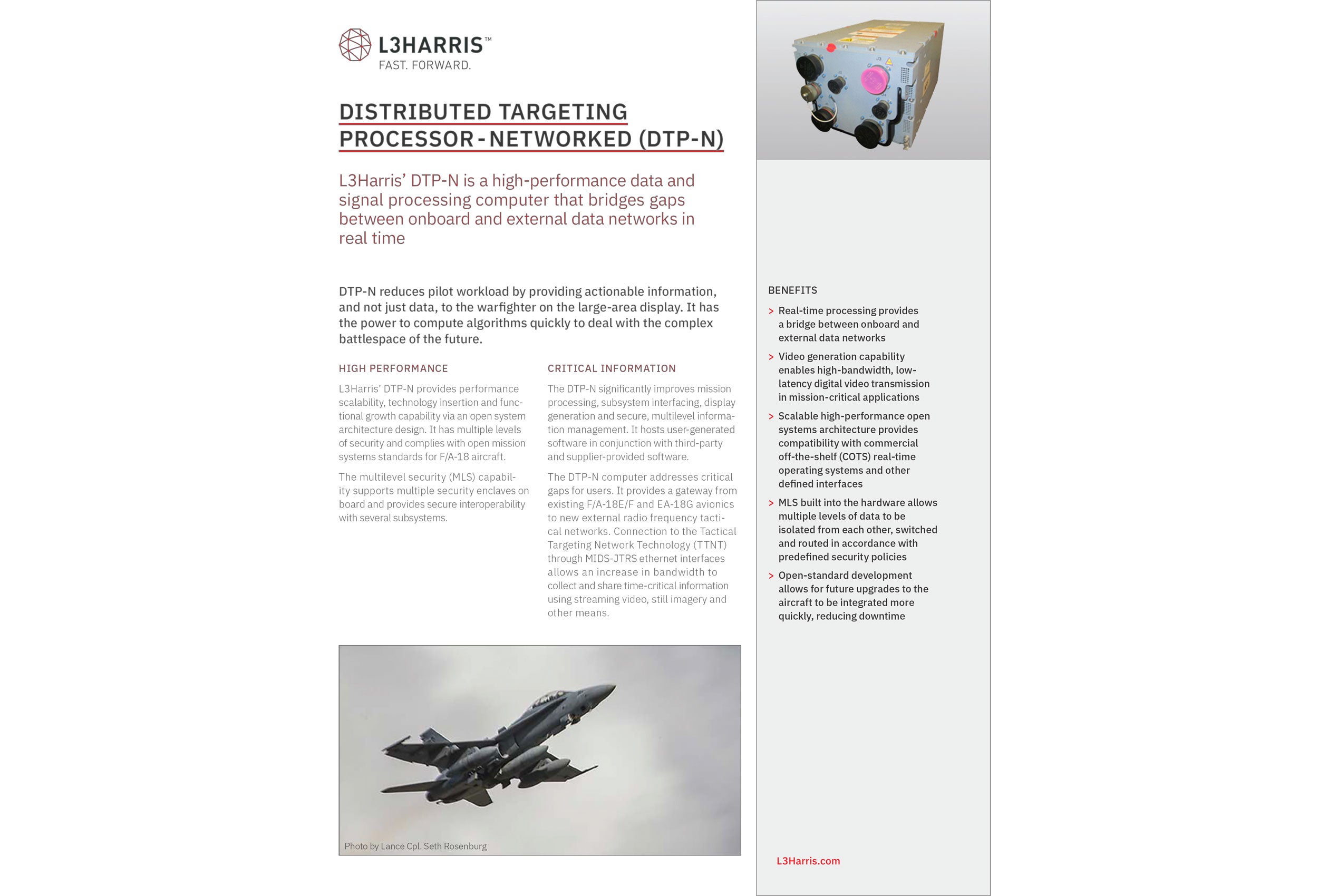 L3HARRIS™
FAST. FORWARD.

DISTRIBUTED TARGETING PROCESSOR-NETWORKED (DTP-N)

L3Harris' DTP-N is a high-performance data and signal processing computer that bridges gaps between onboard and external data networks in real time

DTP-N reduces pilot workload by providing actionable information, and not just data, to the warfighter on the large-area display. It has the power to compute algorithms quickly to deal with the complex battlespace of the future.

HIGH PERFORMANCE

L3Harris' DTP-N provides performance scalability, technology insertion and functional growth capability via an open system architecture design. It has multiple levels of security and complies with open mission systems standards for F/A-18 aircraft.

The multilevel security (MLS) capability supports multiple security enclaves on board and provides secure interoperability with several subsystems.

CRITICAL INFORMATION

The DTP-N significantly improves mission processing, subsystem interfacing, display generation and secure, multilevel information management. It hosts user-generated software in conjunction with third-party and supplier-provided software.

The DTP-N computer addresses critical gaps for users. It provides a gateway from existing F/A-18E/F and EA-18G avionics to new external radio frequency tactical networks. Connection to the Tactical Targeting Network Technology (TTNT) through MIDS-JTRS ethernet interfaces allows an increase in bandwidth to collect and share time-critical information using streaming video, still imagery and other means.

Photo by Lance Cpl. Seth Rosenburg

BENEFITS

> Real-time processing provides a bridge between onboard and external data networks

> Video generation capability enables high-bandwidth, low-latency digital video transmission in mission-critical applications

> Scalable high-performance open systems architecture provides compatibility with commercial off-the-shelf (COTS) real-time operating systems and other defined interfaces

> MLS built into the hardware allows multiple levels of data to be isolated from each other, switched and routed in accordance with predefined security policies

> Open-standard development allows for future upgrades to the aircraft to be integrated more quickly, reducing downtime

L3Harris.com